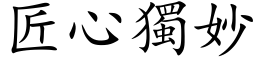 匠心獨妙